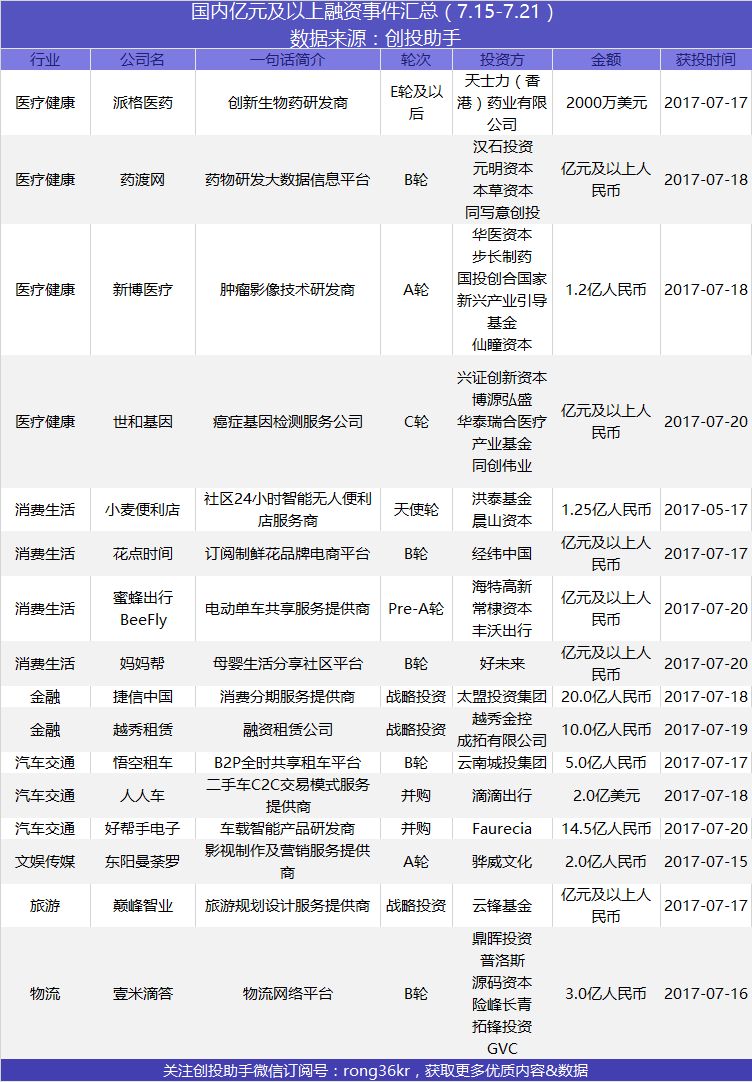 国内亿元及以上融资事件汇总（7.15-7.21）
数据来源：创投助手

| 行业 | 公司名 | 一句话简介 | 轮次 | 投资方 | 金额 | 获投时间 |
|---|---|---|---|---|---|---|
| 医疗健康 | 派格医药 | 创新生物药研发商 | E轮及以后 | 天士力（香港）药业有限公司 | 2000万美元 | 2017-07-17 |
| 医疗健康 | 药渡网 | 药物研发大数据信息平台 | B轮 | 汉石投资 元明资本 本草资本 同写意创投 | 亿元及以上人民币 | 2017-07-18 |
| 医疗健康 | 新博医疗 | 肿瘤影像技术研发商 | A轮 | 华医资本 步长制药 国投创合国家新兴产业引导基金 仙瞳资本 | 1.2亿人民币 | 2017-07-18 |
| 医疗健康 | 世和基因 | 癌症基因检测服务公司 | C轮 | 兴证创新资本 博源弘盛 华泰瑞合医疗产业基金 同创伟业 | 亿元及以上人民币 | 2017-07-20 |
| 消费生活 | 小麦便利店 | 社区24小时智能无人便利店服务商 | 天使轮 | 洪泰基金 晨山资本 | 1.25亿人民币 | 2017-05-17 |
| 消费生活 | 花点时间 | 订阅制鲜花品牌电商平台 | B轮 | 经纬中国 | 亿元及以上人民币 | 2017-07-17 |
| 消费生活 | 蜜蜂出行 BeeFly | 电动单车共享服务提供商 | Pre-A轮 | 海特高新 常棣资本 丰沃出行 | 亿元及以上人民币 | 2017-07-20 |
| 消费生活 | 妈妈帮 | 母婴生活分享社区平台 | B轮 | 好未来 | 亿元及以上人民币 | 2017-07-20 |
| 金融 | 捷信中国 | 消费分期服务提供商 | 战略投资 | 太盟投资集团 | 20.0亿人民币 | 2017-07-18 |
| 金融 | 越秀租赁 | 融资租赁公司 | 战略投资 | 越秀金控 成拓有限公司 | 10.0亿人民币 | 2017-07-19 |
| 汽车交通 | 悟空租车 | B2P全时共享租车平台 | B轮 | 云南城投集团 | 5.0亿人民币 | 2017-07-17 |
| 汽车交通 | 人人车 | 二手车C2C交易模式服务提供商 | 并购 | 滴滴出行 | 2.0亿美元 | 2017-07-18 |
| 汽车交通 | 好帮手电子 | 车载智能产品研发商 | 并购 | Faurecia | 14.5亿人民币 | 2017-07-20 |
| 文娱传媒 | 东阳曼荼罗 | 影视制作及营销服务提供商 | A轮 | 骅威文化 | 2.0亿人民币 | 2017-07-15 |
| 旅游 | 巅峰智业 | 旅游规划设计服务提供商 | 战略投资 | 云锋基金 | 亿元及以上人民币 | 2017-07-17 |
| 物流 | 壹米滴答 | 物流网络平台 | B轮 | 鼎晖投资 普洛斯 源码资本 险峰长青 拓锋投资 GVC | 3.0亿人民币 | 2017-07-16 |

关注创投助手微信订阅号：rong36kr，获取更多优质内容&数据